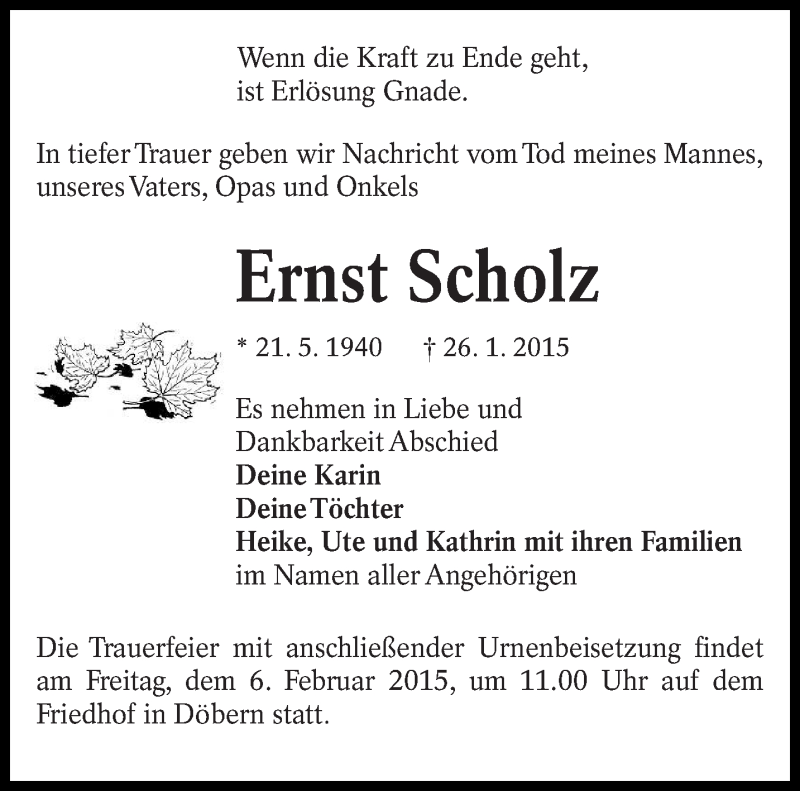 Wenn die Kraft zu Ende geht,
ist Erlösung Gnade.

In tiefer Trauer geben wir Nachricht vom Tod meines Mannes, unseres Vaters, Opas und Onkels

Ernst Scholz

* 21. 5. 1940 † 26. 1. 2015

Es nehmen in Liebe und Dankbarkeit Abschied
Deine Karin
Deine Töchter
Heike, Ute und Kathrin mit ihren Familien
im Namen aller Angehörigen

Die Trauerfeier mit anschließender Urnenbeisetzung findet am Freitag, dem 6. Februar 2015, um 11.00 Uhr auf dem Friedhof in Döbern statt.